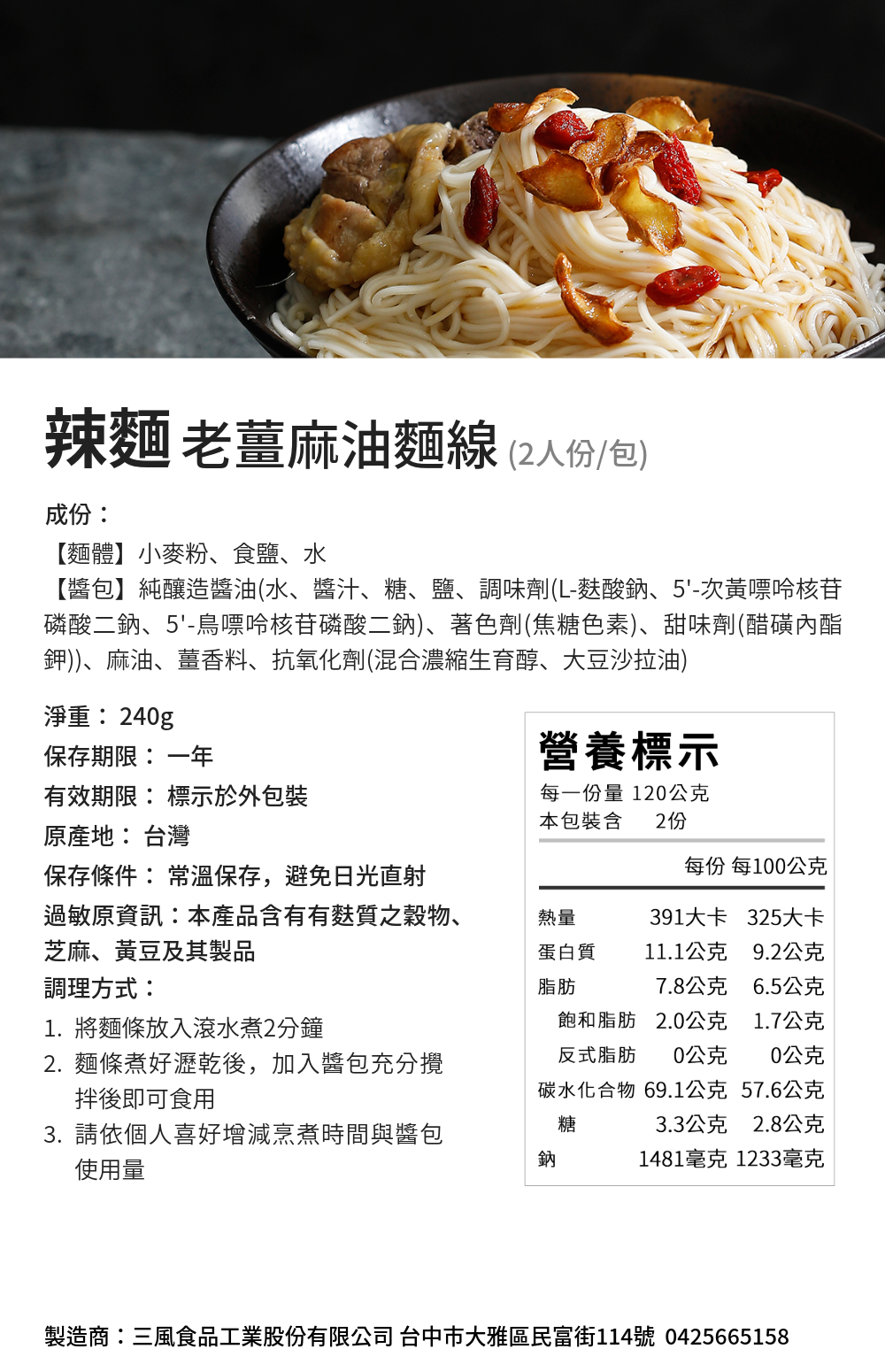 辣麵 老薑麻油麵線 (2人份/包)

成份：

【麵體】小麥粉、食鹽、水

【醬包】純釀造醬油(水、醬汁、糖、鹽、調味劑(L-麩酸鈉、5'-次黃嘌呤核苷磷酸二鈉、5'-鳥嘌呤核苷磷酸二鈉)、著色劑(焦糖色素)、甜味劑(醋磺內酯鉀))、麻油、薑香料、抗氧化劑(混合濃縮生育醇、大豆沙拉油)

淨重：240g
保存期限：一年
有效期限：標示於外包裝
原產地：台灣
保存條件：常溫保存，避免日光直射
過敏原資訊：本產品含有有麩質之穀物、芝麻、黃豆及其製品
調理方式：
1. 將麵條放入滾水煮2分鐘
2. 麵條煮好瀝乾後，加入醬包充分攪拌後即可食用
3. 請依個人喜好增減烹煮時間與醬包使用量

營養標示
每一份量 120公克
本包裝含 2份

| | 每份 | 每100公克 |
|---|---|---|
| 熱量 | 391大卡 | 325大卡 |
| 蛋白質 | 11.1公克 | 9.2公克 |
| 脂肪 | 7.8公克 | 6.5公克 |
| 飽和脂肪 | 2.0公克 | 1.7公克 |
| 反式脂肪 | 0公克 | 0公克 |
| 碳水化合物 | 69.1公克 | 57.6公克 |
| 糖 | 3.3公克 | 2.8公克 |
| 鈉 | 1481毫克 | 1233毫克 |

製造商：三風食品工業股份有限公司 台中市大雅區民富街114號 0425665158